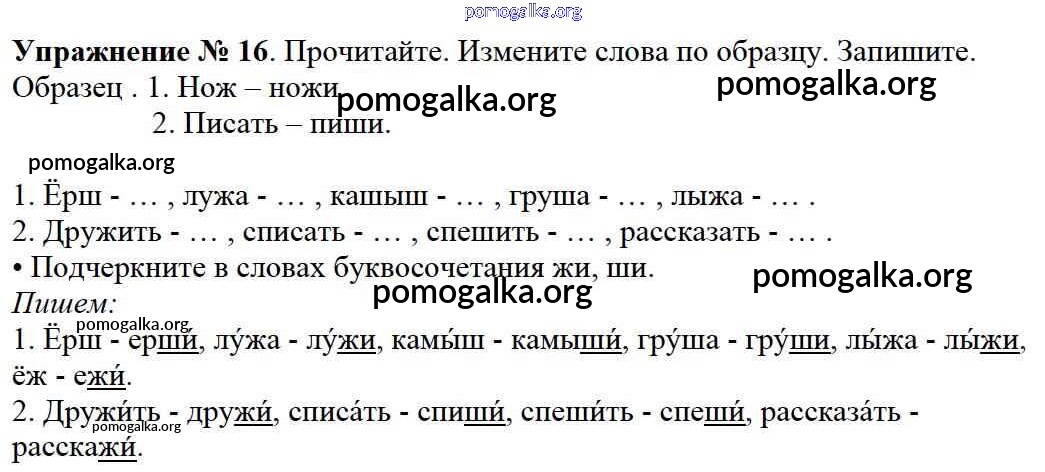 Упражнение № 16. Прочитайте. Измените слова по образцу. Запишите.

Образец . 1. Нож – ножи.
2. Писать – пиши.

1. Ёрш - … , лужа - … , кашыш - … , груша - … , лыжа - … .
2. Дружить - … , списать - … , спешить - … , рассказать - … .
• Подчеркните в словах буквосочетания жи, ши.

Пишем:
1. Ёрш - ерши́, лу́жа - лу́жи, камы́ш - камыши́, гру́ша - гру́ши, лы́жа - лы́жи, ёж - ежи́.
2. Дружи́ть - дружи́, списа́ть - спиши́, спеши́ть - спеши́, рассказа́ть - расскажи́.

pomogalka.org